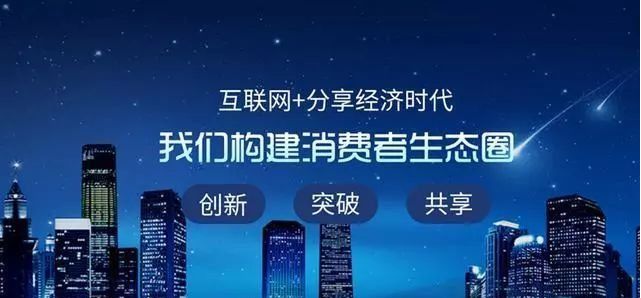 互联网+分享经济时代
我们构建消费者生态圈

创新
突破
共享